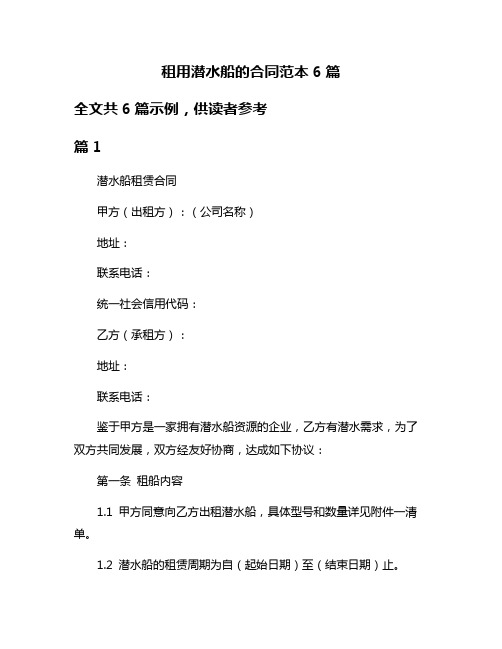 租用潜水船的合同范本 6 篇

全文共 6 篇示例，供读者参考

篇 1

潜水船租赁合同

甲方（出租方）：（公司名称）

地址：

联系电话：

统一社会信用代码：

乙方（承租方）：

地址：

联系电话：

鉴于甲方是一家拥有潜水船资源的企业，乙方有潜水需求，为了双方共同发展，双方经友好协商，达成如下协议：

第一条 租船内容

1.1 甲方同意向乙方出租潜水船，具体型号和数量详见附件一清单。

1.2 潜水船的租赁周期为自（起始日期）至（结束日期）止。